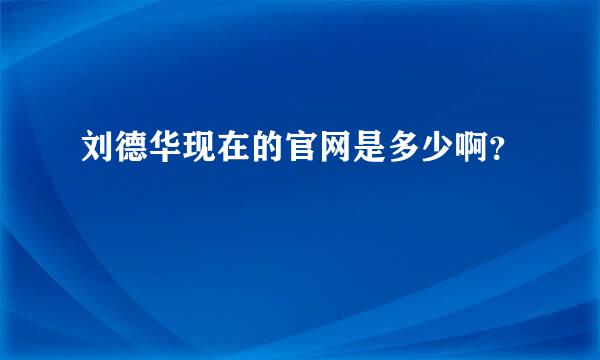 刘德华现在的官网是多少啊？